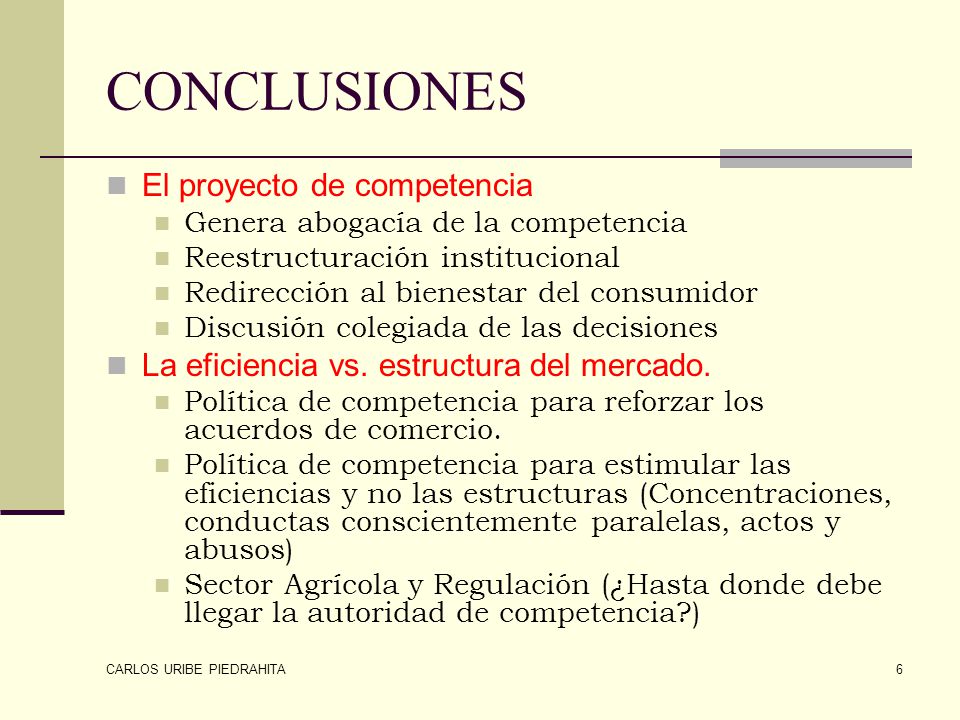 CONCLUSIONES

El proyecto de competencia

Genera abogacía de la competencia

Reestructuración institucional

Redirección al bienestar del consumidor

Discusión colegiada de las decisiones

La eficiencia vs. estructura del mercado.

Política de competencia para reforzar los acuerdos de comercio.

Política de competencia para estimular las eficiencias y no las estructuras (Concentraciones, conductas conscientemente paralelas, actos y abusos)

Sector Agrícola y Regulación (¿Hasta donde debe llegar la autoridad de competencia?)

CARLOS URIBE PIEDRAHITA

6